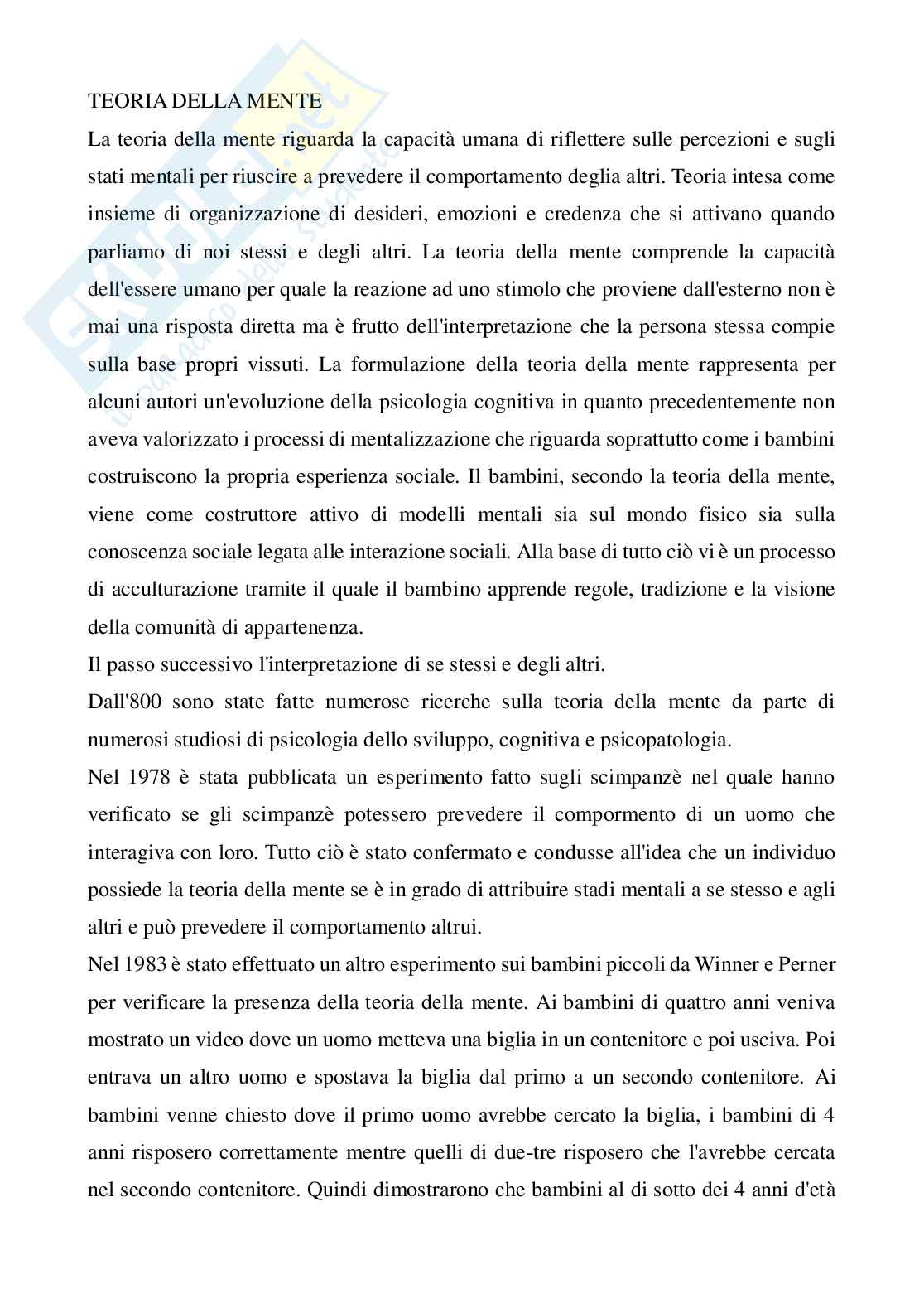 TEORIA DELLA MENTE

La teoria della mente riguarda la capacità umana di riflettere sulle percezioni e sugli stati mentali per riuscire a prevedere il comportamento deglia altri. Teoria intesa come insieme di organizzazione di desideri, emozioni e credenza che si attivano quando parliamo di noi stessi e degli altri. La teoria della mente comprende la capacità dell'essere umano per quale la reazione ad uno stimolo che proviene dall'esterno non è mai una risposta diretta ma è frutto dell'interpretazione che la persona stessa compie sulla base propri vissuti. La formulazione della teoria della mente rappresenta per alcuni autori un'evoluzione della psicologia cognitiva in quanto precedentemente non aveva valorizzato i processi di mentalizzazione che riguarda soprattutto come i bambini costruiscono la propria esperienza sociale. Il bambini, secondo la teoria della mente, viene come costruttore attivo di modelli mentali sia sul mondo fisico sia sulla conoscenza sociale legata alle interazione sociali. Alla base di tutto ciò vi è un processo di acculturazione tramite il quale il bambino apprende regole, tradizione e la visione della comunità di appartenenza.

Il passo successivo l'interpretazione di se stessi e degli altri.

Dall'800 sono state fatte numerose ricerche sulla teoria della mente da parte di numerosi studiosi di psicologia dello sviluppo, cognitiva e psicopatologia.

Nel 1978 è stata pubblicata un esperimento fatto sugli scimpanzè nel quale hanno verificato se gli scimpanzè potessero prevedere il compormento di un uomo che interagiva con loro. Tutto ciò è stato confermato e condusse all'idea che un individuo possiede la teoria della mente se è in grado di attribuire stadi mentali a se stesso e agli altri e può prevedere il comportamento altrui.

Nel 1983 è stato effettuato un altro esperimento sui bambini piccoli da Winner e Perner per verificare la presenza della teoria della mente. Ai bambini di quattro anni veniva mostrato un video dove un uomo metteva una biglia in un contenitore e poi usciva. Poi entrava un altro uomo e spostava la biglia dal primo a un secondo contenitore. Ai bambini venne chiesto dove il primo uomo avrebbe cercato la biglia, i bambini di 4 anni risposero correttamente mentre quelli di due-tre risposero che l'avrebbe cercata nel secondo contenitore. Quindi dimostrarono che bambini al di sotto dei 4 anni d'età